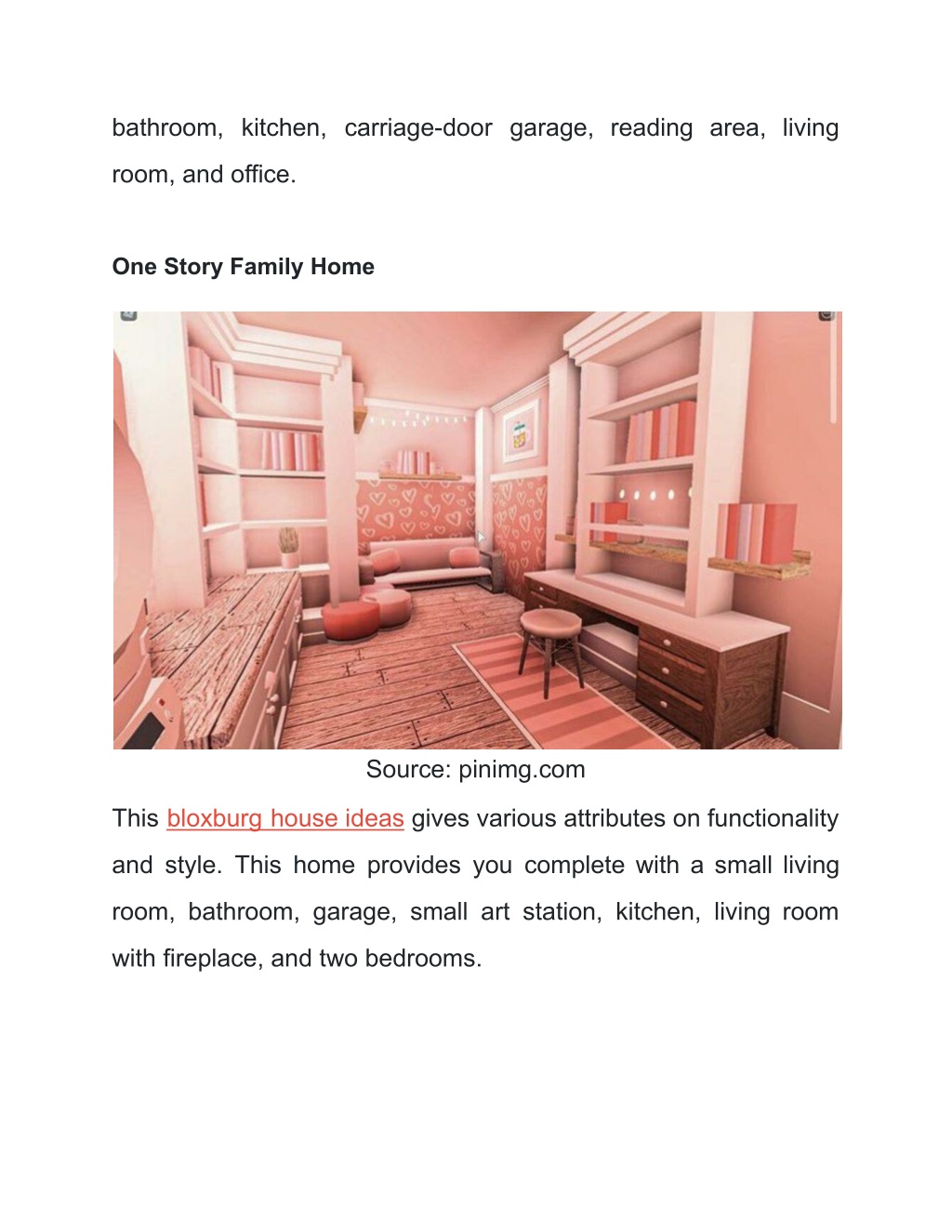 bathroom, kitchen, carriage-door garage, reading area, living room, and office.

One Story Family Home

Source: pinimg.com

This bloxburg house ideas gives various attributes on functionality and style. This home provides you complete with a small living room, bathroom, garage, small art station, kitchen, living room with fireplace, and two bedrooms.